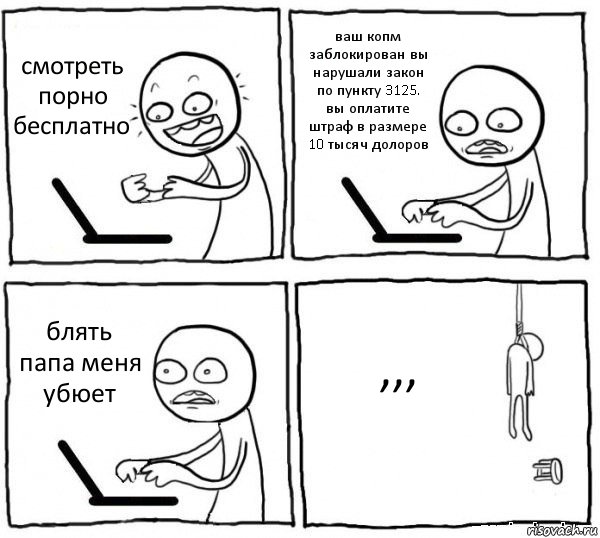 смотреть порно бесплатно

ваш копм заблокирован вы нарушали закон по пункту 3125. вы оплатите штраф в размере 10 тысяч долоров

блять папа меня убюет

,,,

risovach.ru